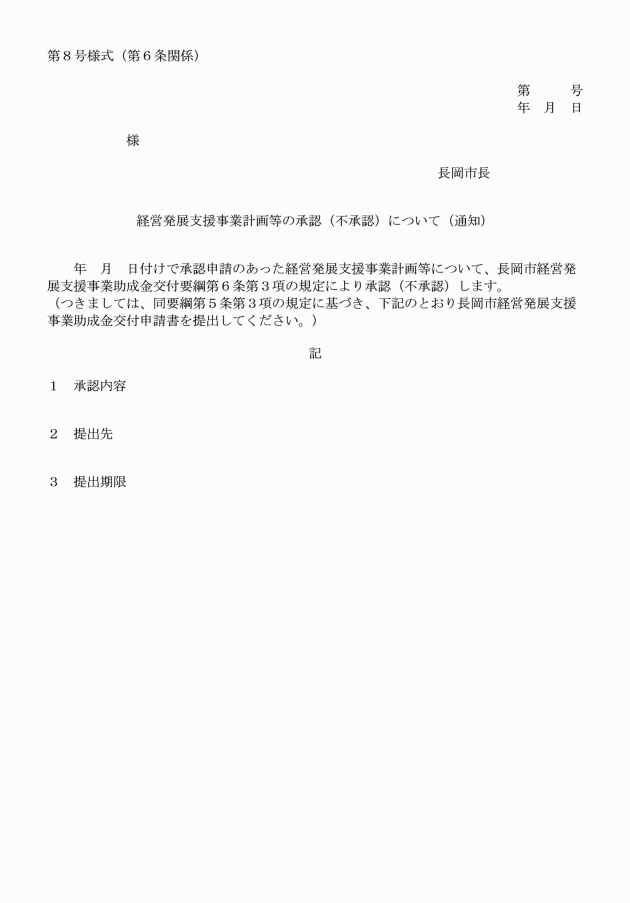 第８号様式（第６条関係）

第　　号
年　月　日

様

長岡市長

経営発展支援事業計画等の承認（不承認）について（通知）

年　月　日付けで承認申請のあった経営発展支援事業計画等について、長岡市経営発展支援事業助成金交付要綱第６条第３項の規定により承認（不承認）します。
（つきましては、同要綱第５条第３項の規定に基づき、下記のとおり長岡市経営発展支援事業助成金交付申請書を提出してください。）

記

１　承認内容

２　提出先

３　提出期限